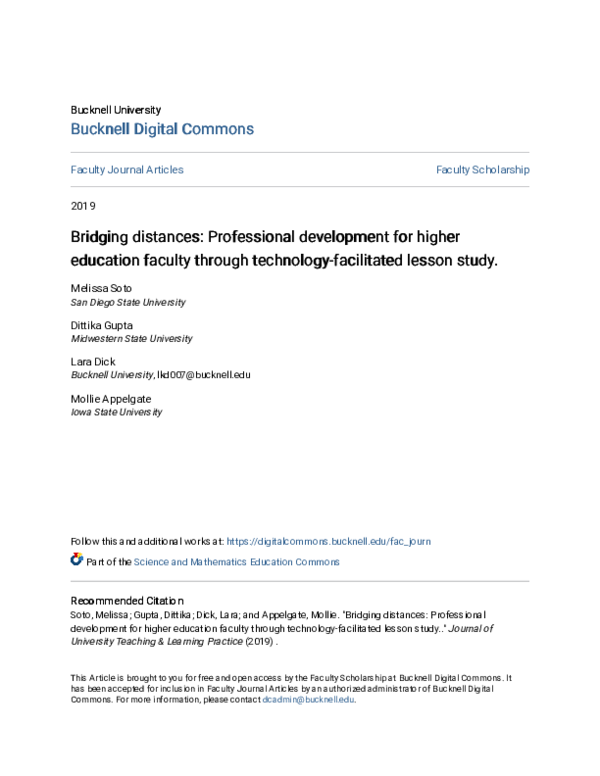 Bucknell University
Bucknell Digital Commons

Faculty Journal Articles

Faculty Scholarship

2019

Bridging distances: Professional development for higher education faculty through technology-facilitated lesson study.

Melissa Soto
San Diego State University

Dittika Gupta
Midwestern State University

Lara Dick
Bucknell University, lkd007@bucknell.edu

Mollie Appelgate
Iowa State University

Follow this and additional works at: https://digitalcommons.bucknell.edu/fac_journ

Part of the Science and Mathematics Education Commons

Recommended Citation
Soto, Melissa; Gupta, Dittika; Dick, Lara; and Appelgate, Mollie. "Bridging distances: Professional development for higher education faculty through technology-facilitated lesson study.." Journal of University Teaching & Learning Practice (2019) .

This Article is brought to you for free and open access by the Faculty Scholarship at Bucknell Digital Commons. It has been accepted for inclusion in Faculty Journal Articles by an authorized administrator of Bucknell Digital Commons. For more information, please contact dcadmin@bucknell.edu.